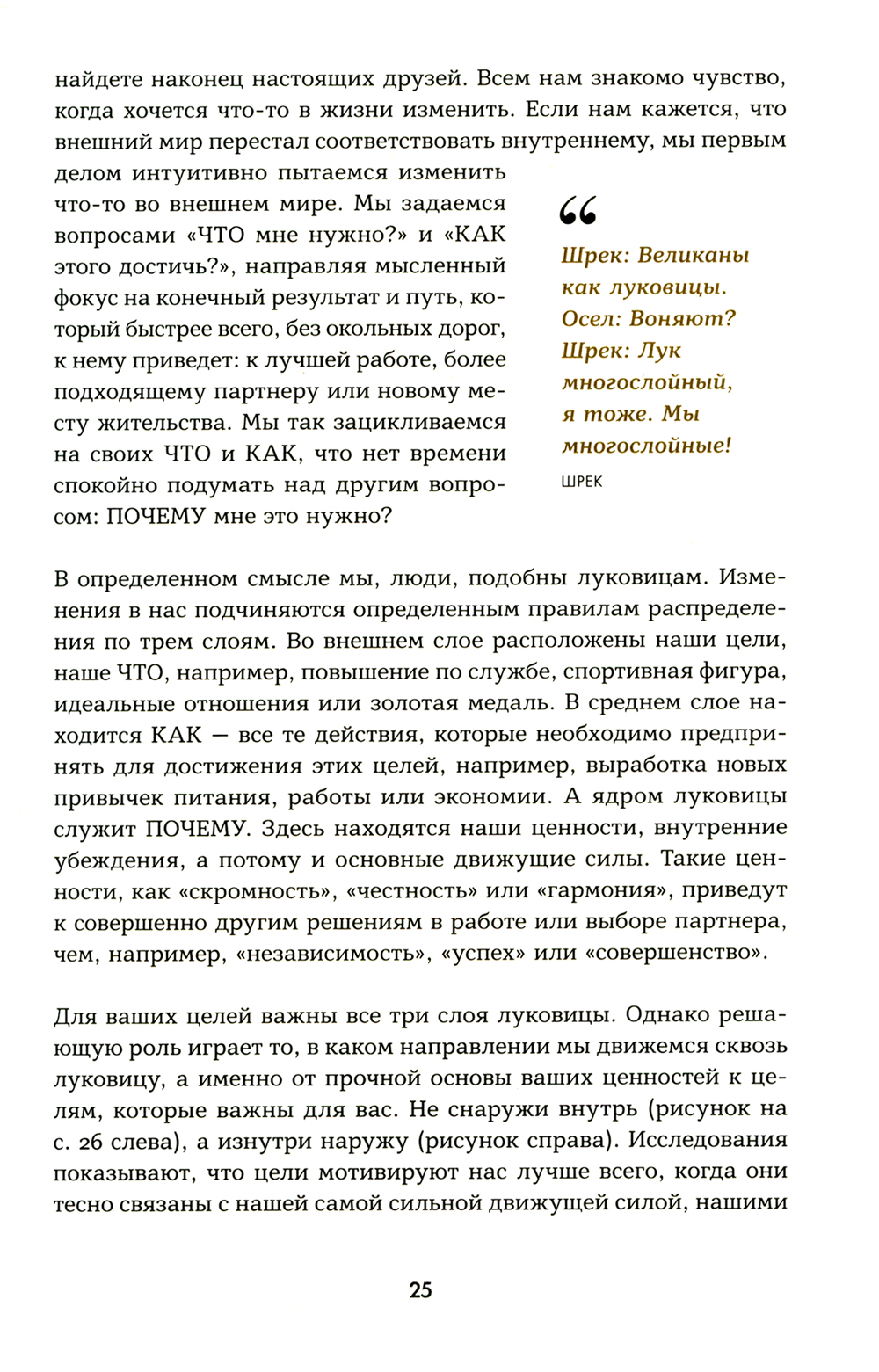 найдете наконец настоящих друзей. Всем нам знакомо чувство, когда хочется что-то в жизни изменить. Если нам кажется, что внешний мир перестал соответствовать внутреннему, мы первым делом интуитивно пытаемся изменить что-то во внешнем мире. Мы задаемся вопросами «ЧТО мне нужно?» и «КАК этого достичь?», направляя мысленный фокус на конечный результат и путь, который быстрее всего, без окольных дорог, к нему приведет: к лучшей работе, более подходящему партнеру или новому месту жительства. Мы так зацикливаемся на своих ЧТО и КАК, что нет времени спокойно подумать над другим вопросом: ПОЧЕМУ мне это нужно?

“

Шрек: Великаны как луковицы.
Осел: Воняют?
Шрек: Лук многослойный, я тоже. Мы многослойные!

ШРЕК

В определенном смысле мы, люди, подобны луковицам. Изменения в нас подчиняются определенным правилам распределения по трем слоям. Во внешнем слое расположены наши цели, наше ЧТО, например, повышение по службе, спортивная фигура, идеальные отношения или золотая медаль. В среднем слое находится КАК — все те действия, которые необходимо предпринять для достижения этих целей, например, выработка новых привычек питания, работы или экономии. А ядром луковицы служит ПОЧЕМУ. Здесь находятся наши ценности, внутренние убеждения, а потому и основные движущие силы. Такие ценности, как «скромность», «честность» или «гармония», приведут к совершенно другим решениям в работе или выборе партнера, чем, например, «независимость», «успех» или «совершенство».

Для ваших целей важны все три слоя луковицы. Однако решающую роль играет то, в каком направлении мы движемся сквозь луковицу, а именно от прочной основы ваших ценностей к целям, которые важны для вас. Не снаружи внутрь (рисунок на с. 26 слева), а изнутри наружу (рисунок справа). Исследования показывают, что цели мотивируют нас лучше всего, когда они тесно связаны с нашей самой сильной движущей силой, нашими

25